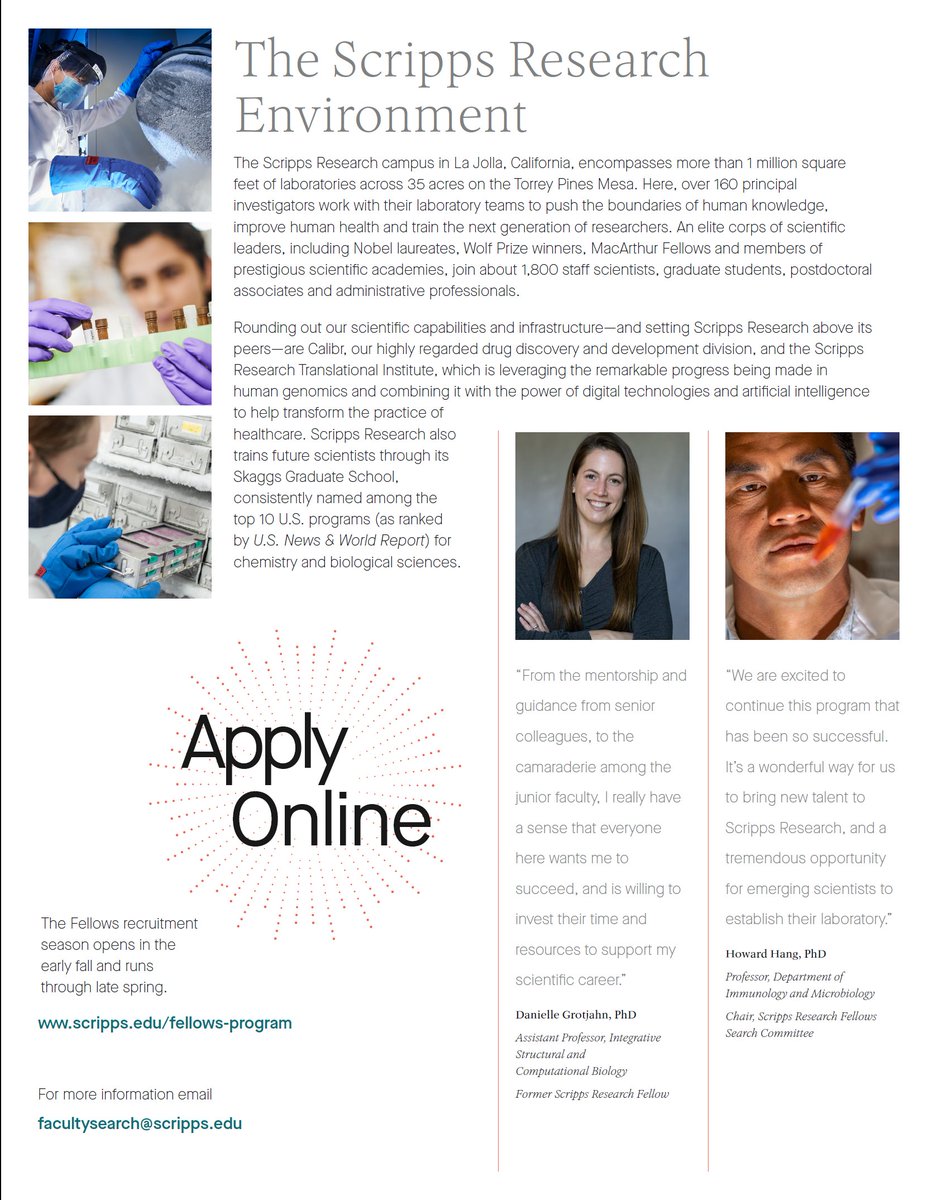 The Scripps Research Environment

The Scripps Research campus in La Jolla, California, encompasses more than 1 million square feet of laboratories across 35 acres on the Torrey Pines Mesa. Here, over 160 principal investigators work with their laboratory teams to push the boundaries of human knowledge, improve human health and train the next generation of researchers. An elite corps of scientific leaders, including Nobel laureates, Wolf Prize winners, MacArthur Fellows and members of prestigious scientific academies, join about 1,800 staff scientists, graduate students, postdoctoral associates and administrative professionals.

Rounding out our scientific capabilities and infrastructure—and setting Scripps Research above its peers—are Calibr, our highly regarded drug discovery and development division, and the Scripps Research Translational Institute, which is leveraging the remarkable progress being made in human genomics and combining it with the power of digital technologies and artificial intelligence to help transform the practice of healthcare. Scripps Research also trains future scientists through its Skaggs Graduate School, consistently named among the top 10 U.S. programs (as ranked by U.S. News & World Report) for chemistry and biological sciences.

Apply Online

The Fellows recruitment season opens in the early fall and runs through late spring.

www.scripps.edu/fellows-program

For more information email

facultysearch@scripps.edu

"From the mentorship and guidance from senior colleagues, to the camaraderie among the junior faculty, I really have a sense that everyone here wants me to succeed, and is willing to invest their time and resources to support my scientific career."

Danielle Grotjahn, PhD

Assistant Professor, Integrative Structural and Computational Biology

Former Scripps Research Fellow

"We are excited to continue this program that has been so successful. It's a wonderful way for us to bring new talent to Scripps Research, and a tremendous opportunity for emerging scientists to establish their laboratory."

Howard Hang, PhD

Professor, Department of Immunology and Microbiology

Chair, Scripps Research Fellows Search Committee